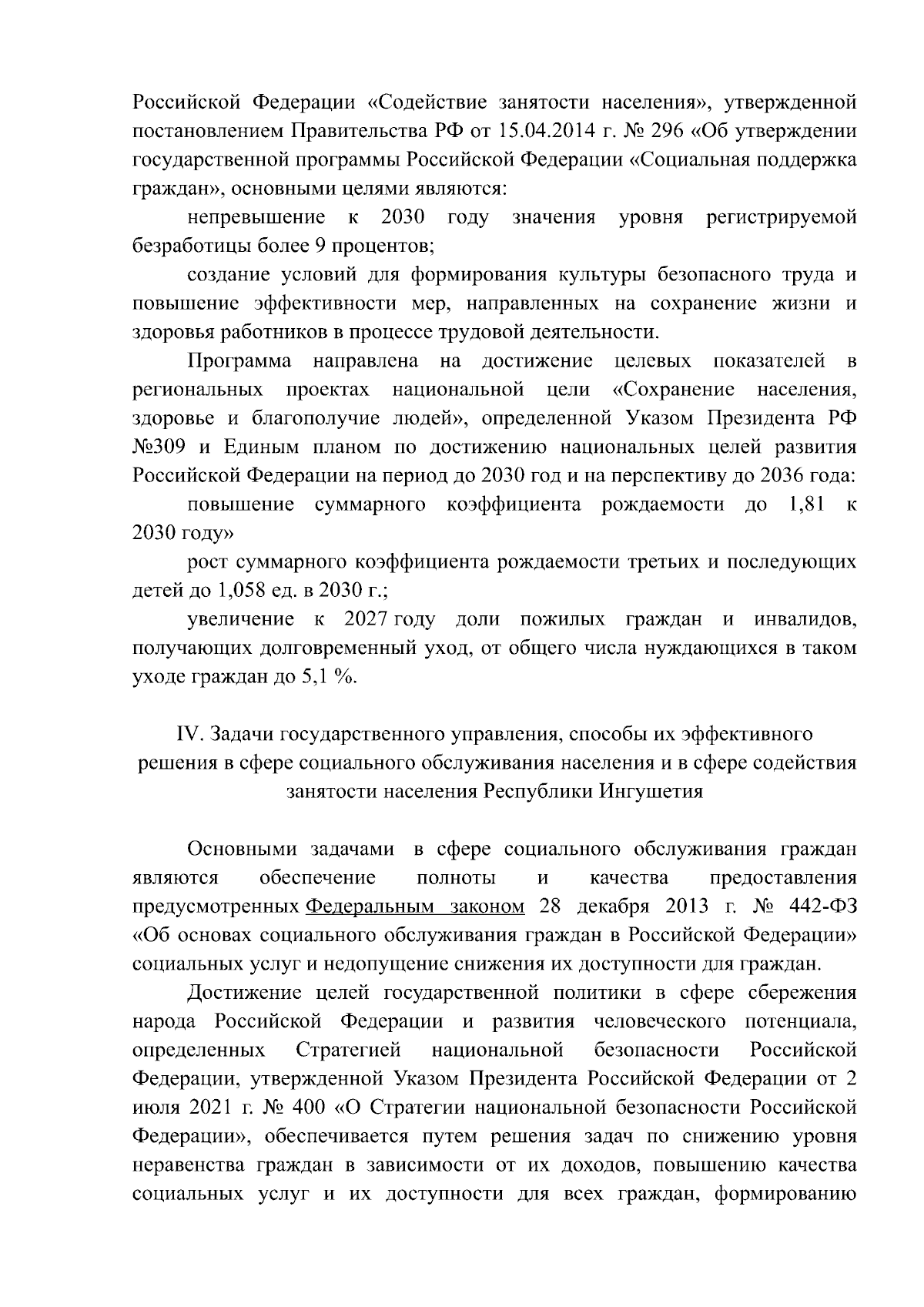 Российской Федерации «Содействие занятости населения», утвержденной постановлением Правительства РФ от 15.04.2014 г. № 296 «Об утверждении государственной программы Российской Федерации «Социальная поддержка граждан», основными целями являются:

непревышение к 2030 году значения уровня регистрируемой безработицы более 9 процентов;

создание условий для формирования культуры безопасного труда и повышение эффективности мер, направленных на сохранение жизни и здоровья работников в процессе трудовой деятельности.

Программа направлена на достижение целевых показателей в региональных проектах национальной цели «Сохранение населения, здоровье и благополучие людей», определенной Указом Президента РФ №309 и Единым планом по достижению национальных целей развития Российской Федерации на период до 2030 год и на перспективу до 2036 года:

повышение суммарного коэффициента рождаемости до 1,81 к 2030 году»

рост суммарного коэффициента рождаемости третьих и последующих детей до 1,058 ед. в 2030 г.;

увеличение к 2027 году доли пожилых граждан и инвалидов, получающих долговременный уход, от общего числа нуждающихся в таком уходе граждан до 5,1 %.

IV. Задачи государственного управления, способы их эффективного решения в сфере социального обслуживания населения и в сфере содействия занятости населения Республики Ингушетия

Основными задачами в сфере социального обслуживания граждан являются обеспечение полноты и качества предоставления предусмотренных Федеральным законом 28 декабря 2013 г. № 442-ФЗ «Об основах социального обслуживания граждан в Российской Федерации» социальных услуг и недопущение снижения их доступности для граждан.

Достижение целей государственной политики в сфере сбережения народа Российской Федерации и развития человеческого потенциала, определенных Стратегией национальной безопасности Российской Федерации, утвержденной Указом Президента Российской Федерации от 2 июля 2021 г. № 400 «О Стратегии национальной безопасности Российской Федерации», обеспечивается путем решения задач по снижению уровня неравенства граждан в зависимости от их доходов, повышению качества социальных услуг и их доступности для всех граждан, формированию